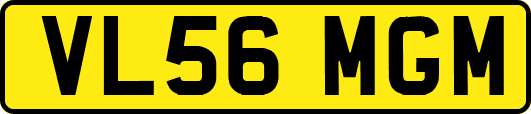 VL56 MGM